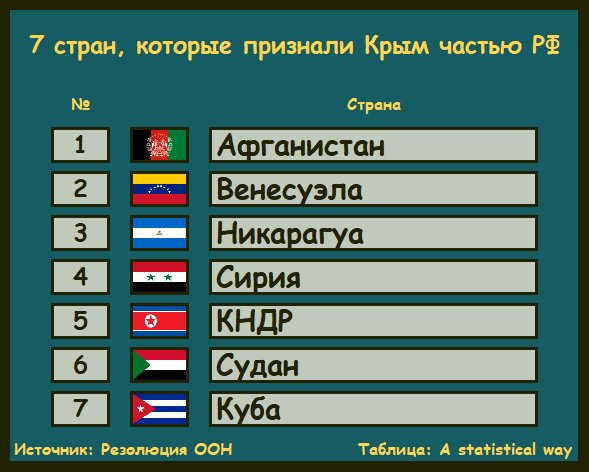 7 стран, которые признали Крым частью РФ

| № | Страна |
|---|---|
| 1 | Афганистан |
| 2 | Венесуэла |
| 3 | Никарагуа |
| 4 | Сирия |
| 5 | КНДР |
| 6 | Судан |
| 7 | Куба |

Источник: Резолюция ООН

Таблица: A statistical way